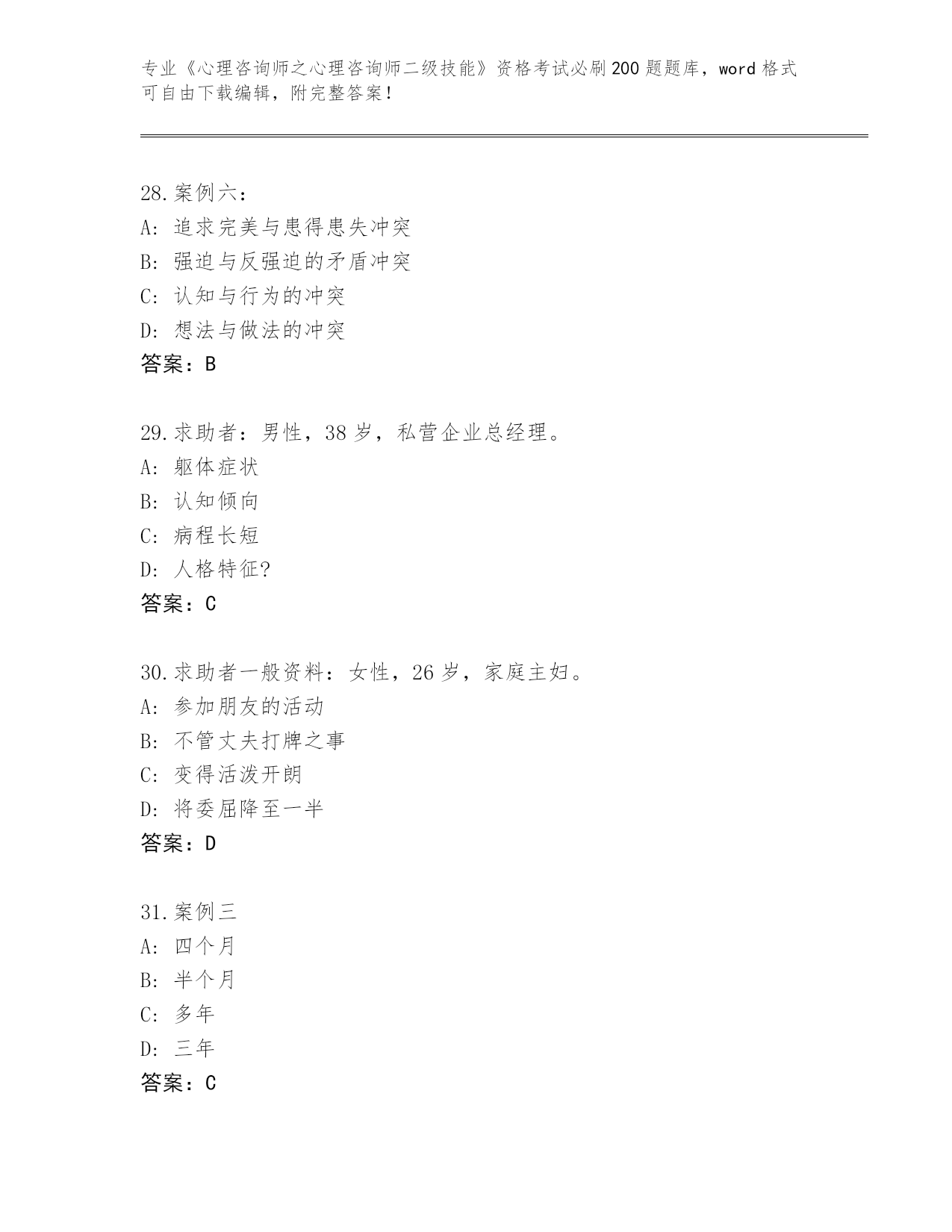 专业《心理咨询师之心理咨询师二级技能》资格考试必刷200题题库，word格式可自由下载编辑，附完整答案！

28.案例六：
A：追求完美与患得患失冲突
B：强迫与反强迫的矛盾冲突
C：认知与行为的冲突
D：想法与做法的冲突
答案：B

29.求助者：男性，38岁，私营企业总经理。
A：躯体症状
B：认知倾向
C：病程长短
D：人格特征?
答案：C

30.求助者一般资料：女性，26岁，家庭主妇。
A：参加朋友的活动
B：不管丈夫打牌之事
C：变得活泼开朗
D：将委屈降至一半
答案：D

31.案例三
A：四个月
B：半个月
C：多年
D：三年
答案：C